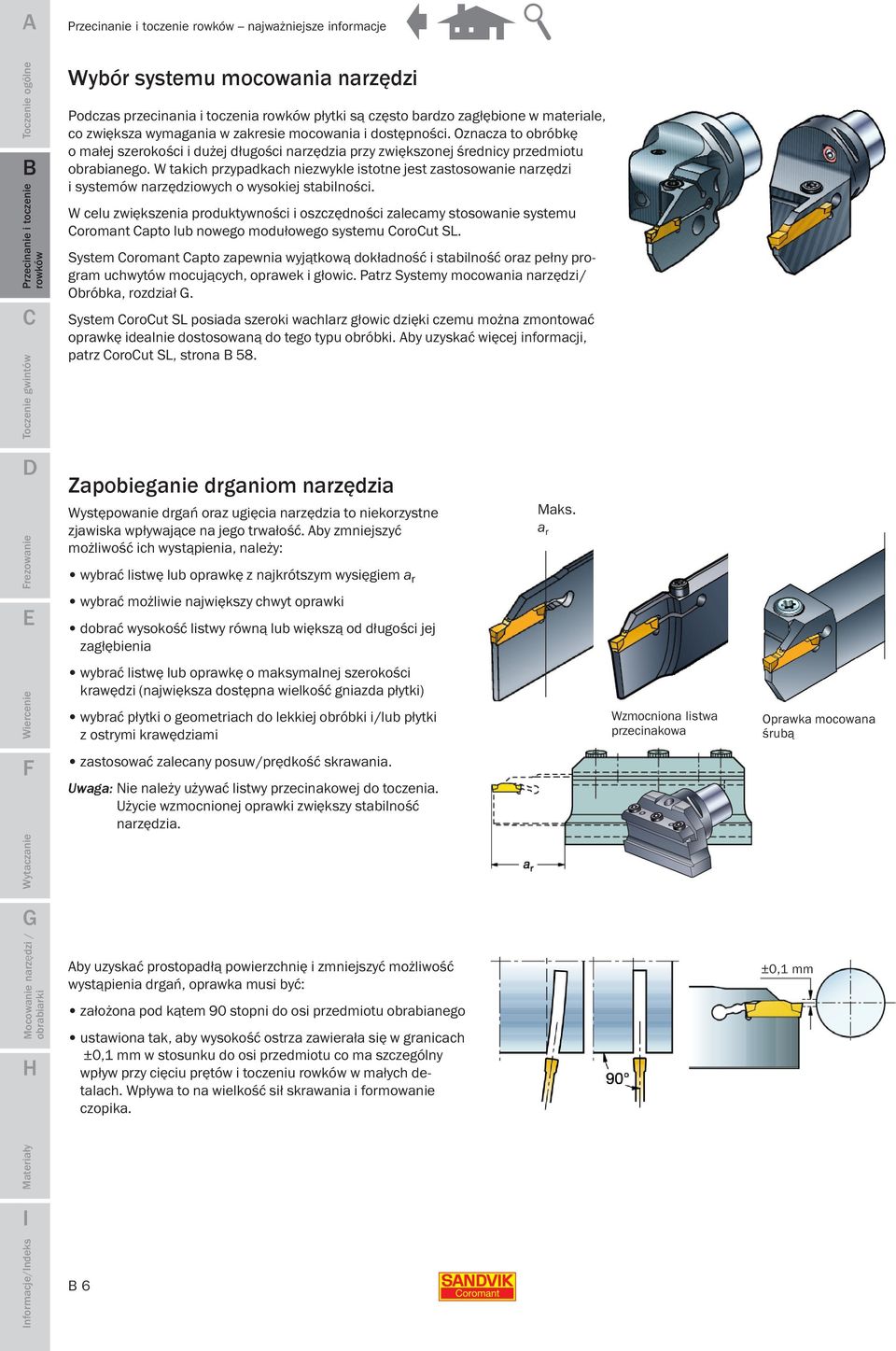 A

Toczenie ogólne

B

Przecinanie i toczenie rowków

C

Toczenie gwintów

D

Frezowanie

E

Wiercenie

F

Wytaczanie

G

Mocowanie narzędzi / obrabiarki

H

Materiały

I

Informacje/Indeks

Przecinanie i toczenie rowków – najważniejsze informacje

Wybór systemu mocowania narzędzi

Podczas przecinania i toczenia rowków płytki są często bardzo zagłębione w materiale, co zwiększa wymagania w zakresie mocowania i dostępności. Oznacza to obróbkę o małej szerokości i dużej długości narzędzia przy zwiększonej średnicy przedmiotu obrabianego. W takich przypadkach niezwykle istotne jest zastosowanie narzędzi i systemów narzędziowych o wysokiej stabilności.

W celu zwiększenia produktywności i oszczędności zalecamy stosowanie systemu Coromant Capto lub nowego modułowego systemu CoroCut SL.

System Coromant Capto zapewnia wyjątkową dokładność i stabilność oraz pełny program uchwytów mocujących, oprawek i głowic. Patrz Systemy mocowania narzędzi/ Obróbka, rozdział G.

System CoroCut SL posiada szeroki wachlarz głowic dzięki czemu można zmontować oprawkę idealnie dostosowaną do tego typu obróbki. Aby uzyskać więcej informacji, patrz CoroCut SL, strona B 58.

Zapobieganie drganiom narzędzia

Występowanie drgań oraz ugięcia narzędzia to niekorzystne zjawiska wpływające na jego trwałość. Aby zmniejszyć możliwość ich wystąpienia, należy:

• wybrać listwę lub oprawkę z najkrótszym wysięgiem $a_r$

• wybrać możliwie największy chwyt oprawki

• dobrać wysokość listwy równą lub większą od długości jej zagłębienia

• wybrać listwę lub oprawkę o maksymalnej szerokości krawędzi (największa dostępna wielkość gniazda płytki)

• wybrać płytki o geometriach do lekkiej obróbki i/lub płytki z ostrymi krawędziami

• zastosować zalecany posuw/prędkość skrawania.

Uwaga: Nie należy używać listwy przecinakowej do toczenia. Użycie wzmocnionej oprawki zwiększy stabilność narzędzia.

Maks.
$a_r$

Wzmocniona listwa przecinakowa

Oprawka mocowana śrubą

$a_r$

Aby uzyskać prostopadłą powierzchnię i zmniejszyć możliwość wystąpienia drgań, oprawka musi być:

• założona pod kątem 90 stopni do osi przedmiotu obrabianego

• ustawiona tak, aby wysokość ostrza zawierała się w granicach ±0,1 mm w stosunku do osi przedmiotu co ma szczególny wpływ przy cięciu prętów i toczeniu rowków w małych detalach. Wpływa to na wielkość sił skrawania i formowanie czopika.

90°

±0,1 mm

B 6

SANDVIK
Coromant